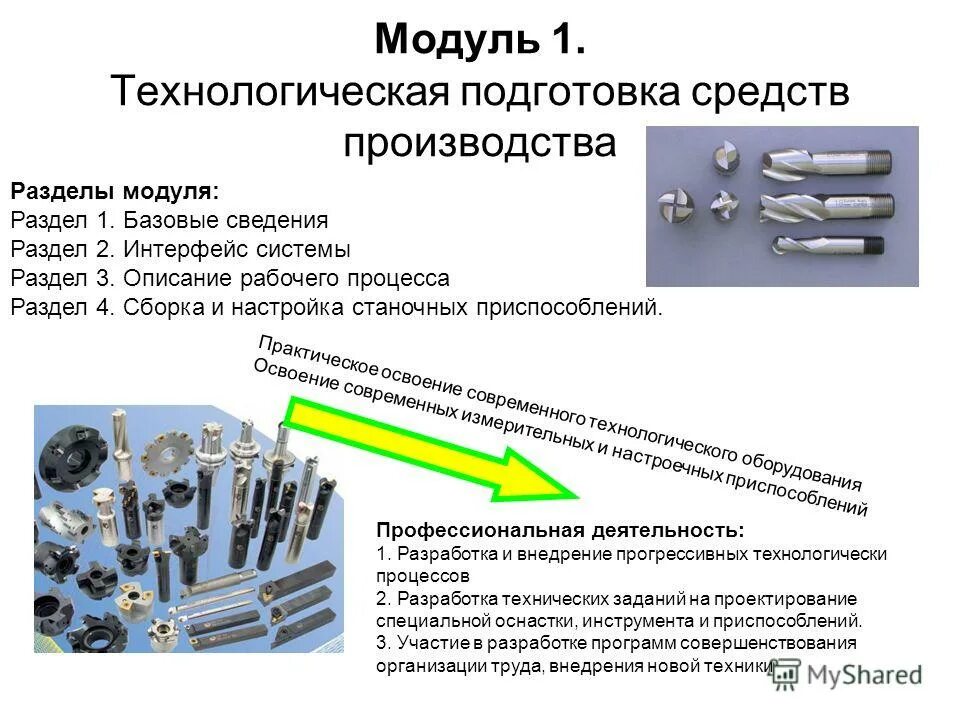 Модуль 1.
Технологическая подготовка средств производства

Разделы модуля:
Раздел 1. Базовые сведения
Раздел 2. Интерфейс системы
Раздел 3. Описание рабочего процесса
Раздел 4. Сборка и настройка станочных приспособлений.

Практическое освоение современного технологического оборудования
Освоение современных измерительных и настроечных приспособлений

Профессиональная деятельность:
1. Разработка и внедрение прогрессивных технологически процессов
2. Разработка технических заданий на проектирование специальной оснастки, инструмента и приспособлений.
3. Участие в разработке программ совершенствования организации труда, внедрения новой техники

MyShared